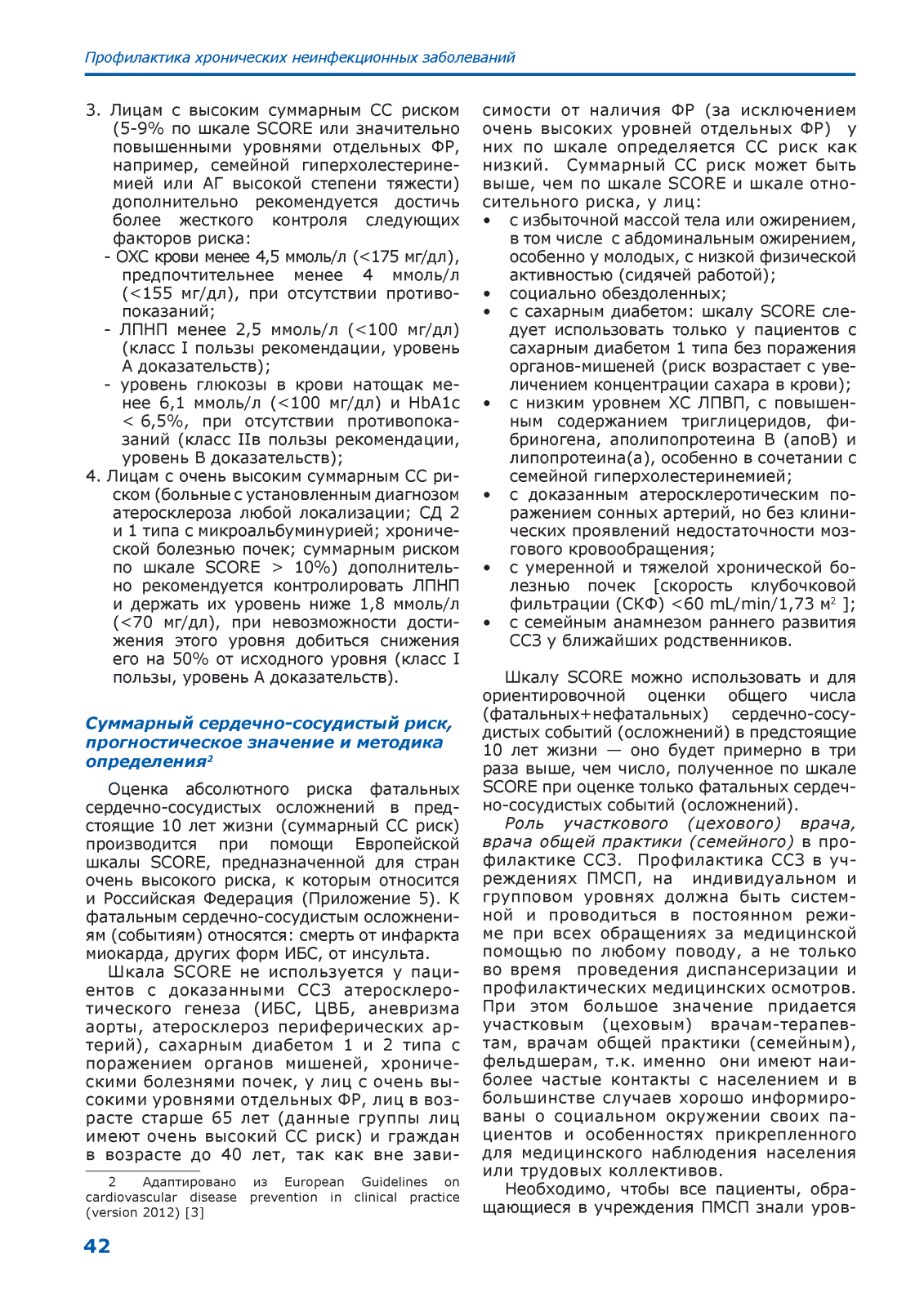 Профилактика хронических неинфекционных заболеваний

3. Лицам с высоким суммарным СС риском (5-9% по шкале SCORE или значительно повышенными уровнями отдельных ФР, например, семейной гиперхолестеринемией или АГ высокой степени тяжести) дополнительно рекомендуется достичь более жесткого контроля следующих факторов риска:
- ОХС крови менее 4,5 ммоль/л (<175 мг/дл), предпочтительнее менее 4 ммоль/л (<155 мг/дл), при отсутствии противопоказаний;
- ЛПНП менее 2,5 ммоль/л (<100 мг/дл) (класс I пользы рекомендации, уровень А доказательств);
- уровень глюкозы в крови натощак менее 6,1 ммоль/л (<100 мг/дл) и HbA1c < 6,5%, при отсутствии противопоказаний (класс IIв пользы рекомендации, уровень В доказательств);
4. Лицам с очень высоким суммарным СС риском (больные с установленным диагнозом атеросклероза любой локализации; СД 2 и 1 типа с микроальбуминурией; хронической болезнью почек; суммарным риском по шкале SCORE > 10%) дополнительно рекомендуется контролировать ЛПНП и держать их уровень ниже 1,8 ммоль/л (<70 мг/дл), при невозможности достижения этого уровня добиться снижения его на 50% от исходного уровня (класс I пользы, уровень А доказательств).

Суммарный сердечно-сосудистый риск, прогностическое значение и методика определения$^2$

Оценка абсолютного риска фатальных сердечно-сосудистых осложнений в предстоящие 10 лет жизни (суммарный СС риск) производится при помощи Европейской шкалы SCORE, предназначенной для стран очень высокого риска, к которым относится и Российская Федерация (Приложение 5). К фатальным сердечно-сосудистым осложнениям (событиям) относятся: смерть от инфаркта миокарда, других форм ИБС, от инсульта.

Шкала SCORE не используется у пациентов с доказанными ССЗ атеросклеротического генеза (ИБС, ЦВБ, аневризма аорты, атеросклероз периферических артерий), сахарным диабетом 1 и 2 типа с поражением органов мишеней, хроническими болезнями почек, у лиц с очень высокими уровнями отдельных ФР, лиц в возрасте старше 65 лет (данные группы лиц имеют очень высокий СС риск) и граждан в возрасте до 40 лет, так как вне зависимости от наличия ФР (за исключением очень высоких уровней отдельных ФР) у них по шкале определяется СС риск как низкий. Суммарный СС риск может быть выше, чем по шкале SCORE и шкале относительного риска, у лиц:
• с избыточной массой тела или ожирением, в том числе с абдоминальным ожирением, особенно у молодых, с низкой физической активностью (сидячей работой);
• социально обездоленных;
• с сахарным диабетом: шкалу SCORE следует использовать только у пациентов с сахарным диабетом 1 типа без поражения органов-мишеней (риск возрастает с увеличением концентрации сахара в крови);
• с низким уровнем ХС ЛПВП, с повышенным содержанием триглицеридов, фибриногена, аполипопротеина В (апоВ) и липопротеина(а), особенно в сочетании с семейной гиперхолестеринемией;
• с доказанным атеросклеротическим поражением сонных артерий, но без клинических проявлений недостаточности мозгового кровообращения;
• с умеренной и тяжелой хронической болезнью почек [скорость клубочковой фильтрации (СКФ) <60 mL/min/1,73 м$^2$ ];
• с семейным анамнезом раннего развития ССЗ у ближайших родственников.

Шкалу SCORE можно использовать и для ориентировочной оценки общего числа (фатальных+нефатальных) сердечно-сосудистых событий (осложнений) в предстоящие 10 лет жизни — оно будет примерно в три раза выше, чем число, полученное по шкале SCORE при оценке только фатальных сердечно-сосудистых событий (осложнений).

Роль участкового (цехового) врача, врача общей практики (семейного) в профилактике ССЗ. Профилактика ССЗ в учреждениях ПМСП, на индивидуальном и групповом уровнях должна быть системной и проводиться в постоянном режиме при всех обращениях за медицинской помощью по любому поводу, а не только во время проведения диспансеризации и профилактических медицинских осмотров. При этом большое значение придается участковым (цеховым) врачам-терапевтам, врачам общей практики (семейным), фельдшерам, т.к. именно они имеют наиболее частые контакты с населением и в большинстве случаев хорошо информированы о социальном окружении своих пациентов и особенностях прикрепленного для медицинского наблюдения населения или трудовых коллективов.

Необходимо, чтобы все пациенты, обращающиеся в учреждения ПМСП знали уров-

2 Адаптировано из European Guidelines on cardiovascular disease prevention in clinical practice (version 2012) [3]

42